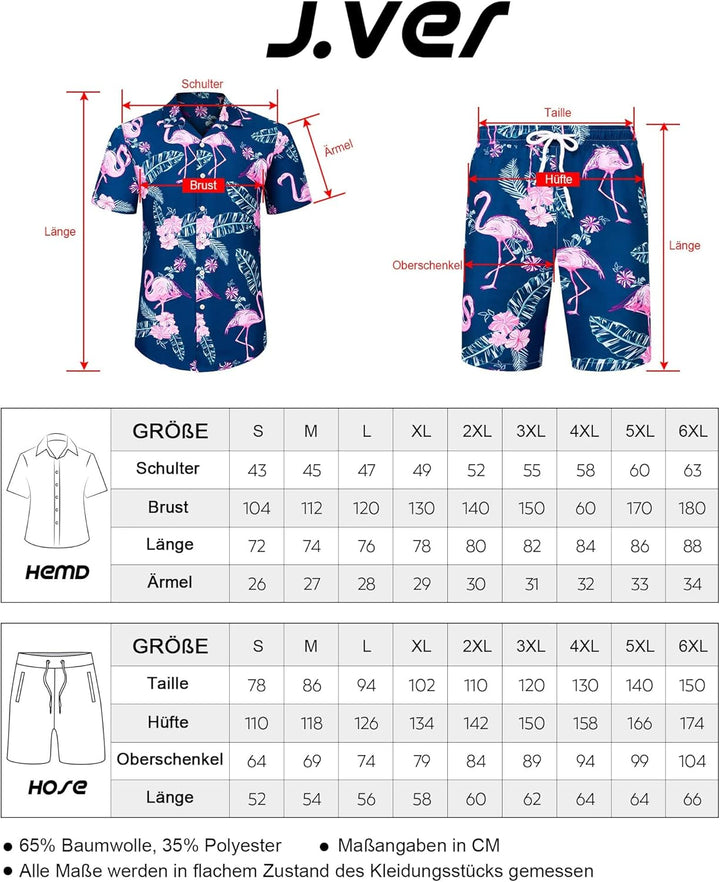 J.Ver

Schulter
Ärmel
Brust
Länge

Taille
Hüfte
Oberschenkel
Länge

HEMD

| GRÖßE | S | M | L | XL | 2XL | 3XL | 4XL | 5XL | 6XL |
|---|---|---|---|---|---|---|---|---|---|
| Schulter | 43 | 45 | 47 | 49 | 52 | 55 | 58 | 60 | 63 |
| Brust | 104 | 112 | 120 | 130 | 140 | 150 | 60 | 170 | 180 |
| Länge | 72 | 74 | 76 | 78 | 80 | 82 | 84 | 86 | 88 |
| Ärmel | 26 | 27 | 28 | 29 | 30 | 31 | 32 | 33 | 34 |

HOSE

| GRÖßE | S | M | L | XL | 2XL | 3XL | 4XL | 5XL | 6XL |
|---|---|---|---|---|---|---|---|---|---|
| Taille | 78 | 86 | 94 | 102 | 110 | 120 | 130 | 140 | 150 |
| Hüfte | 110 | 118 | 126 | 134 | 142 | 150 | 158 | 166 | 174 |
| Oberschenkel | 64 | 69 | 74 | 79 | 84 | 89 | 94 | 99 | 104 |
| Länge | 52 | 54 | 56 | 58 | 60 | 62 | 64 | 64 | 66 |

● 65% Baumwolle, 35% Polyester ● Maßangaben in CM
● Alle Maße werden in flachem Zustand des Kleidungsstücks gemessen